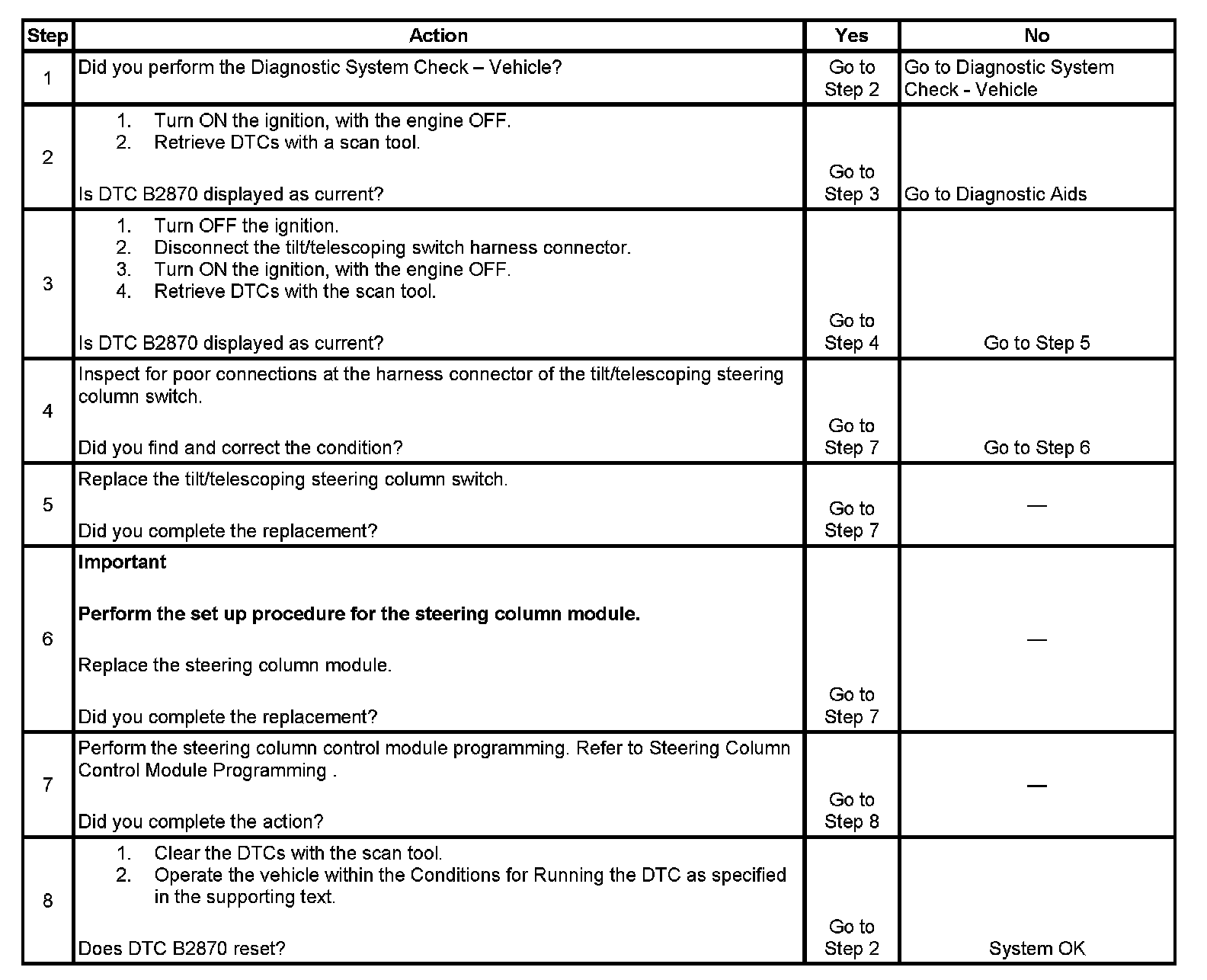 | Step | Action | Yes | No |
|---|---|---|---|
| 1 | Did you perform the Diagnostic System Check – Vehicle? | Go to Step 2 | Go to Diagnostic System Check - Vehicle |
| 2 | 1. Turn ON the ignition, with the engine OFF. 2. Retrieve DTCs with a scan tool. Is DTC B2870 displayed as current? | Go to Step 3 | Go to Diagnostic Aids |
| 3 | 1. Turn OFF the ignition. 2. Disconnect the tilt/telescoping switch harness connector. 3. Turn ON the ignition, with the engine OFF. 4. Retrieve DTCs with the scan tool. Is DTC B2870 displayed as current? | Go to Step 4 | Go to Step 5 |
| 4 | Inspect for poor connections at the harness connector of the tilt/telescoping steering column switch. Did you find and correct the condition? | Go to Step 7 | Go to Step 6 |
| 5 | Replace the tilt/telescoping steering column switch. Did you complete the replacement? | Go to Step 7 | — |
| 6 | **Important** **Perform the set up procedure for the steering column module.** Replace the steering column module. Did you complete the replacement? | Go to Step 7 | — |
| 7 | Perform the steering column control module programming. Refer to Steering Column Control Module Programming . Did you complete the action? | Go to Step 8 | — |
| 8 | 1. Clear the DTCs with the scan tool. 2. Operate the vehicle within the Conditions for Running the DTC as specified in the supporting text. Does DTC B2870 reset? | Go to Step 2 | System OK |